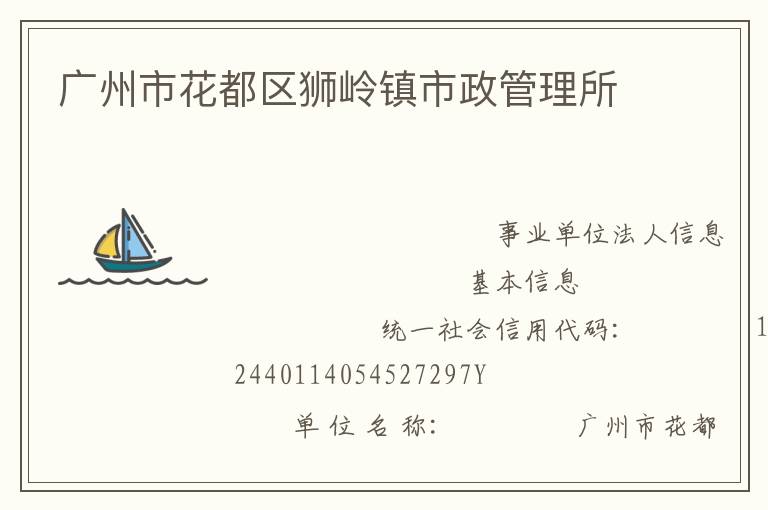 广州市花都区狮岭镇市政管理所

事业单位法人信息

基本信息

统一社会信用代码: 1

2440114054527297Y

单位名称: 广州市花都